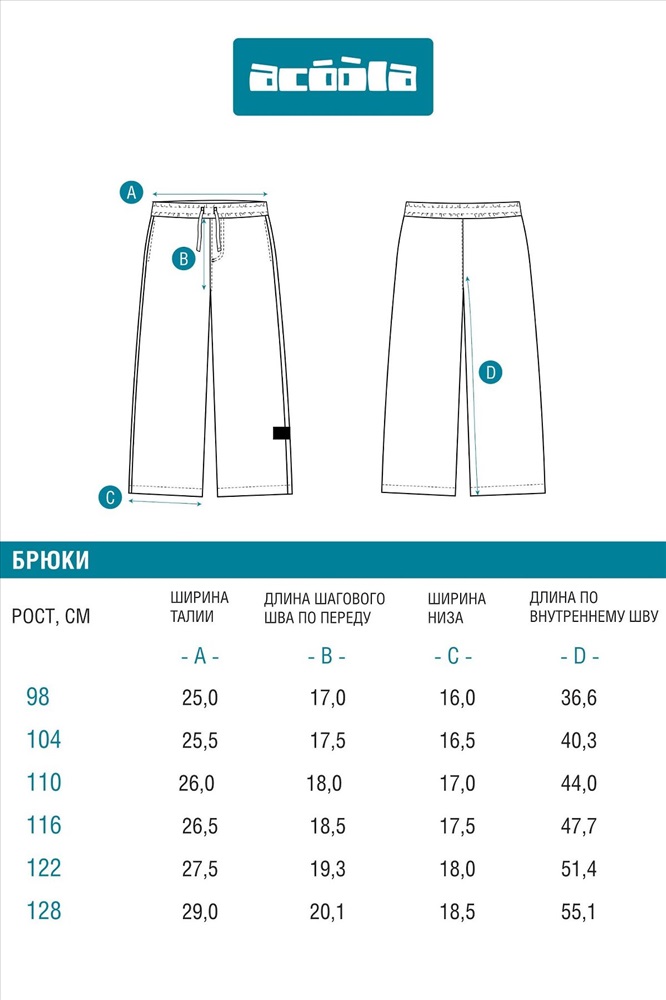 acoola

A

B

C

D

БРЮКИ

| РОСТ, СМ | ШИРИНА ТАЛИИ | ДЛИНА ШАГОВОГО ШВА ПО ПЕРЕДУ | ШИРИНА НИЗА | ДЛИНА ПО ВНУТРЕННЕМУ ШВУ |
|---|---|---|---|---|
| | - A - | - B - | - C - | - D - |
| 98 | 25,0 | 17,0 | 16,0 | 36,6 |
| 104 | 25,5 | 17,5 | 16,5 | 40,3 |
| 110 | 26,0 | 18,0 | 17,0 | 44,0 |
| 116 | 26,5 | 18,5 | 17,5 | 47,7 |
| 122 | 27,5 | 19,3 | 18,0 | 51,4 |
| 128 | 29,0 | 20,1 | 18,5 | 55,1 |